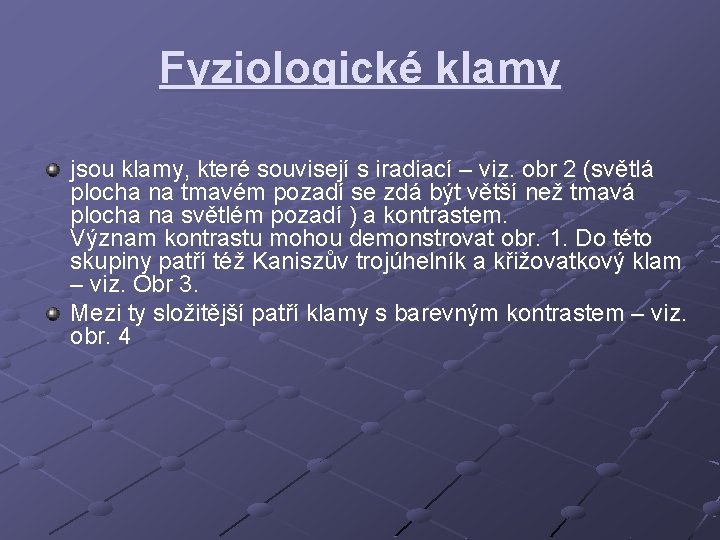 Fyziologické klamy

jsou klamy, které souvisejí s iradiací – viz. obr 2 (světlá plocha na tmavém pozadí se zdá být větší než tmavá plocha na světlém pozadí ) a kontrastem.
Význam kontrastu mohou demonstrovat obr. 1. Do této skupiny patří též Kaniszův trojúhelník a křižovatkový klam – viz. Obr 3.

Mezi ty složitější patří klamy s barevným kontrastem – viz. obr. 4